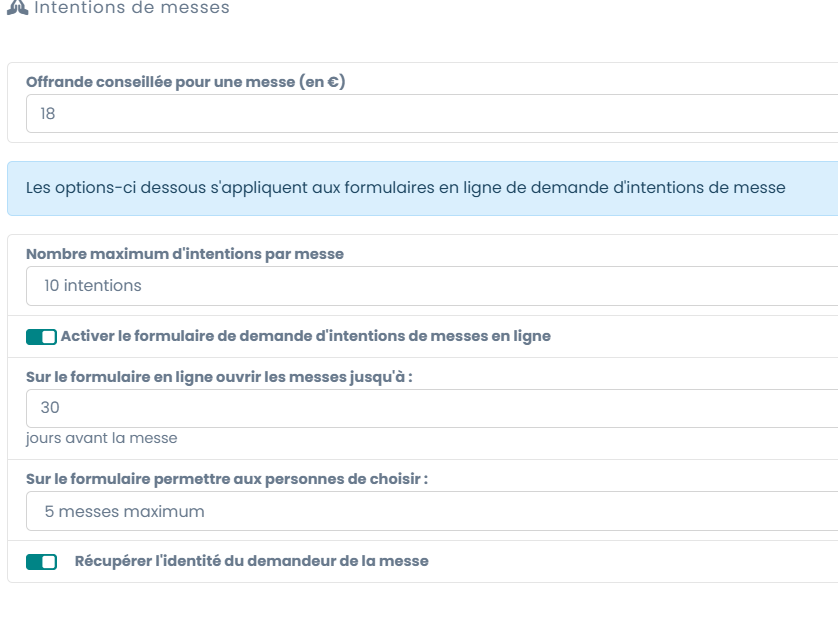 Intentions de messes

Offrande conseillée pour une messe (en €)

18

Les options-ci dessous s'appliquent aux formulaires en ligne de demande d'intentions de messe

Nombre maximum d'intentions par messe

10 intentions

Activer le formulaire de demande d'intentions de messes en ligne

Sur le formulaire en ligne ouvrir les messes jusqu'à :

30

jours avant la messe

Sur le formulaire permettre aux personnes de choisir :

5 messes maximum

Récupérer l'identité du demandeur de la messe